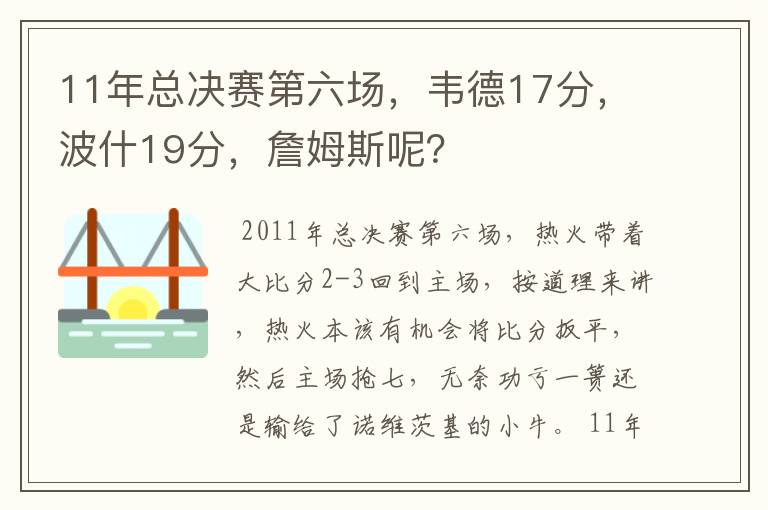 11年总决赛第六场，韦德17分，波什19分，詹姆斯呢？

2011年总决赛第六场，热火带着大比分2-3回到主场，按道理来讲，热火本该有机会将比分扳平，然后主场抢七，无奈功亏一篑还是输给了诺维茨基的小牛。11年